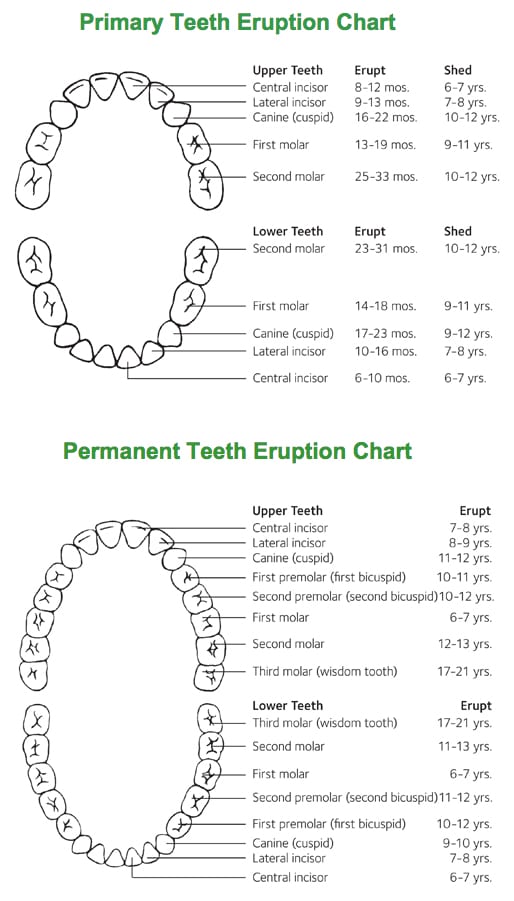 Primary Teeth Eruption Chart

| Upper Teeth | Erupt | Shed |
|---|---|---|
| Central incisor | 8-12 mos. | 6-7 yrs. |
| Lateral incisor | 9-13 mos. | 7-8 yrs. |
| Canine (cuspid) | 16-22 mos. | 10-12 yrs. |
| First molar | 13-19 mos. | 9-11 yrs. |
| Second molar | 25-33 mos. | 10-12 yrs. |

| Lower Teeth | Erupt | Shed |
|---|---|---|
| Second molar | 23-31 mos. | 10-12 yrs. |
| First molar | 14-18 mos. | 9-11 yrs. |
| Canine (cuspid) | 17-23 mos. | 9-12 yrs. |
| Lateral incisor | 10-16 mos. | 7-8 yrs. |
| Central incisor | 6-10 mos. | 6-7 yrs. |

Permanent Teeth Eruption Chart

| Upper Teeth | Erupt |
|---|---|
| Central incisor | 7-8 yrs. |
| Lateral incisor | 8-9 yrs. |
| Canine (cuspid) | 11-12 yrs. |
| First premolar (first bicuspid) | 10-11 yrs. |
| Second premolar (second bicuspid) | 10-12 yrs. |
| First molar | 6-7 yrs. |
| Second molar | 12-13 yrs. |
| Third molar (wisdom tooth) | 17-21 yrs. |

| Lower Teeth | Erupt |
|---|---|
| Third molar (wisdom tooth) | 17-21 yrs. |
| Second molar | 11-13 yrs. |
| First molar | 6-7 yrs. |
| Second premolar (second bicuspid) | 11-12 yrs. |
| First premolar (first bicuspid) | 10-12 yrs. |
| Canine (cuspid) | 9-10 yrs. |
| Lateral incisor | 7-8 yrs. |
| Central incisor | 6-7 yrs. |